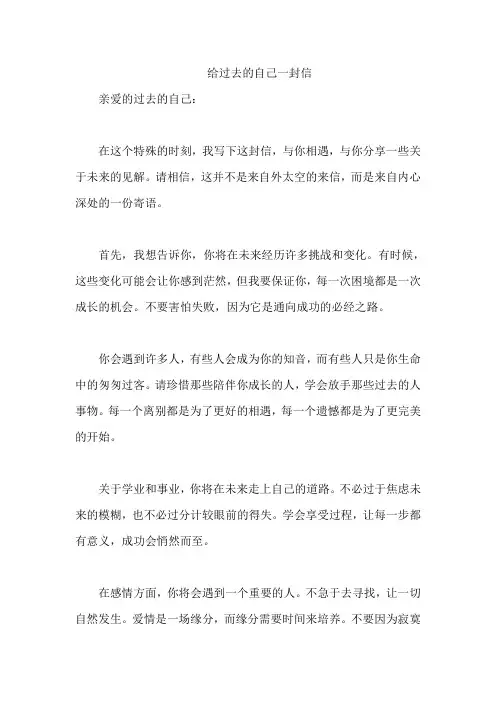 给过去的自己一封信

亲爱的过去的自己：

在这个特殊的时刻，我写下这封信，与你相遇，与你分享一些关于未来的见解。请相信，这并不是来自外太空的来信，而是来自内心深处的一份寄语。

首先，我想告诉你，你将在未来经历许多挑战和变化。有时候，这些变化可能会让你感到茫然，但我要保证你，每一次困境都是一次成长的机会。不要害怕失败，因为它是通向成功的必经之路。

你会遇到许多人，有些人会成为你的知音，而有些人只是你生命中的匆匆过客。请珍惜那些陪伴你成长的人，学会放手那些过去的人事物。每一个离别都是为了更好的相遇，每一个遗憾都是为了更完美的开始。

关于学业和事业，你将在未来走上自己的道路。不必过于焦虑未来的模糊，也不必过分计较眼前的得失。学会享受过程，让每一步都有意义，成功会悄然而至。

在感情方面，你将会遇到一个重要的人。不急于去寻找，让一切自然发生。爱情是一场缘分，而缘分需要时间来培养。不要因为寂寞